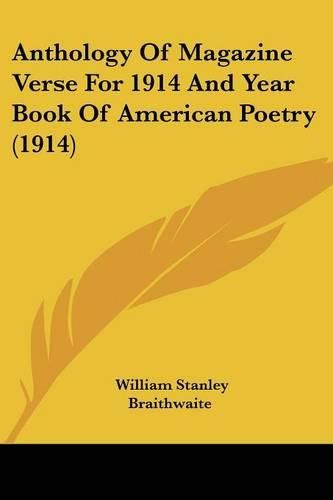 Anthology Of Magazine Verse For 1914 And Year Book Of American Poetry (1914)

William Stanley Braithwaite